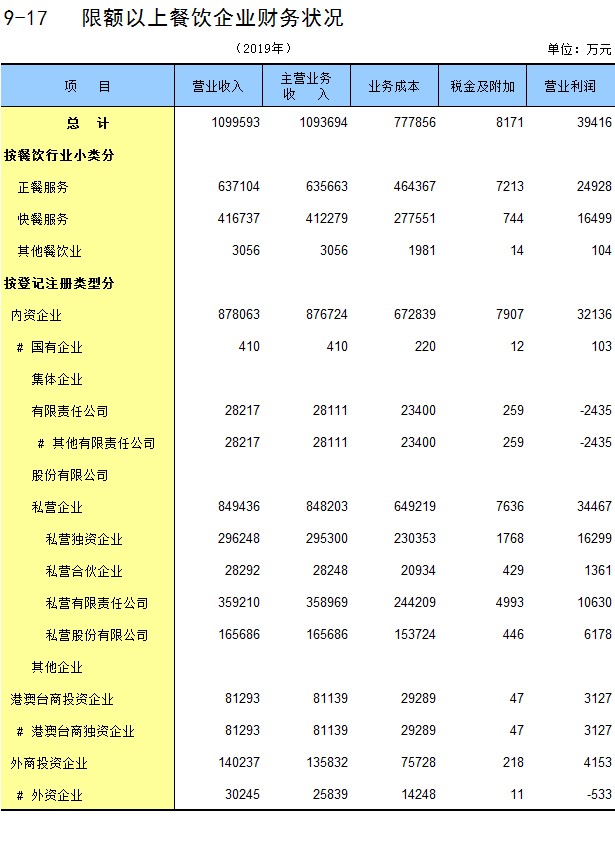 9-17 限额以上餐饮企业财务状况

（2019年）

单位：万元

| 项 目 | 营业收入 | 主营业务收 入 | 业务成本 | 税金及附加 | 营业利润 |
|---|---|---|---|---|---|
| 总 计 | 1099593 | 1093694 | 777856 | 8171 | 39416 |
| 按餐饮行业小类分 | | | | | |
| 正餐服务 | 637104 | 635663 | 464367 | 7213 | 24928 |
| 快餐服务 | 416737 | 412279 | 277551 | 744 | 16499 |
| 其他餐饮业 | 3056 | 3056 | 1981 | 14 | 104 |
| 按登记注册类型分 | | | | | |
| 内资企业 | 878063 | 876724 | 672839 | 7907 | 32136 |
| # 国有企业 | 410 | 410 | 220 | 12 | 103 |
| 集体企业 | | | | | |
| 有限责任公司 | 28217 | 28111 | 23400 | 259 | -2435 |
| # 其他有限责任公司 | 28217 | 28111 | 23400 | 259 | -2435 |
| 股份有限公司 | | | | | |
| 私营企业 | 849436 | 848203 | 649219 | 7636 | 34467 |
| 私营独资企业 | 296248 | 295300 | 230353 | 1768 | 16299 |
| 私营合伙企业 | 28292 | 28248 | 20934 | 429 | 1361 |
| 私营有限责任公司 | 359210 | 358969 | 244209 | 4993 | 10630 |
| 私营股份有限公司 | 165686 | 165686 | 153724 | 446 | 6178 |
| 其他企业 | | | | | |
| 港澳台商投资企业 | 81293 | 81139 | 29289 | 47 | 3127 |
| # 港澳台商独资企业 | 81293 | 81139 | 29289 | 47 | 3127 |
| 外商投资企业 | 140237 | 135832 | 75728 | 218 | 4153 |
| # 外资企业 | 30245 | 25839 | 14248 | 11 | -533 |